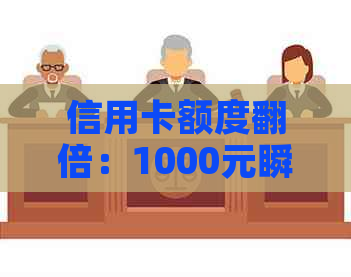 信用卡额度翻倍：1000元瞬